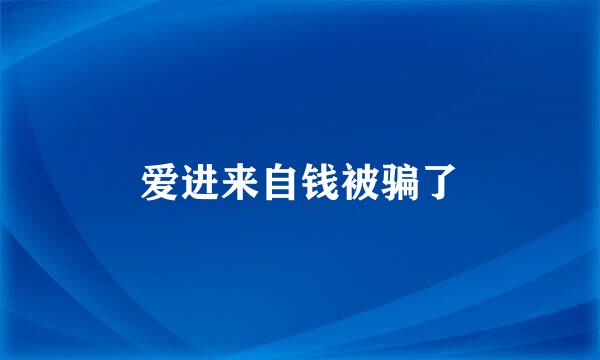 爱进来自钱被骗了